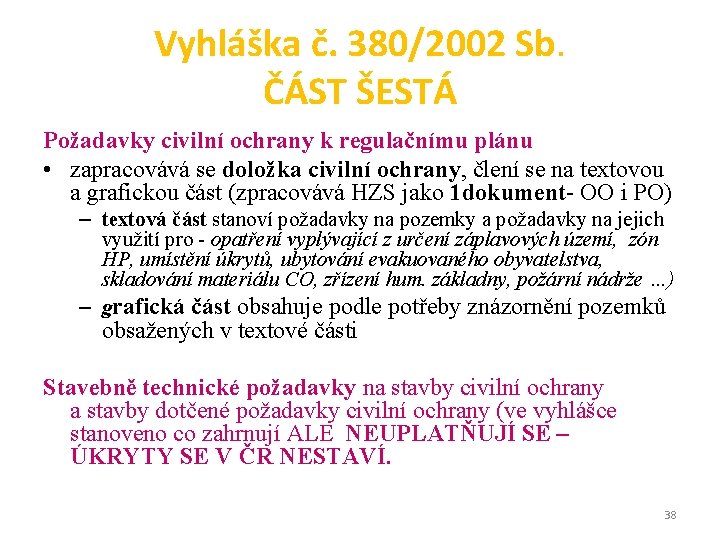 Vyhláška č. 380/2002 Sb.
ČÁST ŠESTÁ

Požadavky civilní ochrany k regulačnímu plánu

• zapracovává se doložka civilní ochrany, člení se na textovou a grafickou část (zpracovává HZS jako 1dokument- OO i PO)
– textová část stanoví požadavky na pozemky a požadavky na jejich využití pro - opatření vyplývající z určení záplavových území, zón HP, umístění úkrytů, ubytování evakuovaného obyvatelstva, skladování materiálu CO, zřízení hum. základny, požární nádrže ...)
– grafická část obsahuje podle potřeby znázornění pozemků obsažených v textové části

Stavebně technické požadavky na stavby civilní ochrany a stavby dotčené požadavky civilní ochrany (ve vyhlášce stanoveno co zahrnují ALE NEUPLATŇUJÍ SE – ÚKRYTY SE V ČR NESTAVÍ.

38